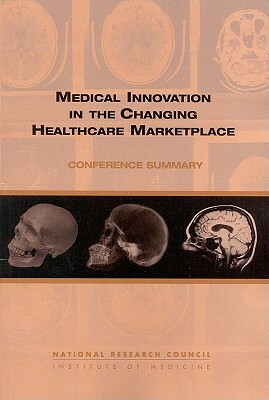 MEDICAL INNOVATION IN THE CHANGING HEALTHCARE MARKETPLACE

CONFERENCE SUMMARY

NATIONAL RESEARCH COUNCIL
INSTITUTE OF MEDICINE